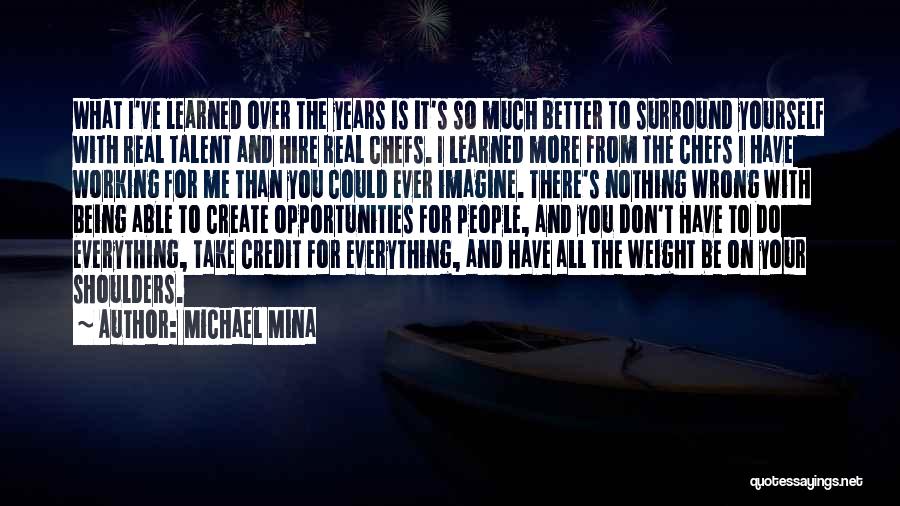 WHAT I'VE LEARNED OVER THE YEARS IS IT'S SO MUCH BETTER TO SURROUND YOURSELF WITH REAL TALENT AND HIRE REAL CHEFS. I LEARNED MORE FROM THE CHEFS I HAVE WORKING FOR ME THAN YOU COULD EVER IMAGINE. THERE'S NOTHING WRONG WITH BEING ABLE TO CREATE OPPORTUNITIES FOR PEOPLE, AND YOU DON'T HAVE TO DO EVERYTHING, TAKE CREDIT FOR EVERYTHING, AND HAVE ALL THE WEIGHT BE ON YOUR SHOULDERS.

~ AUTHOR: MICHAEL MINA

quotessayings.net